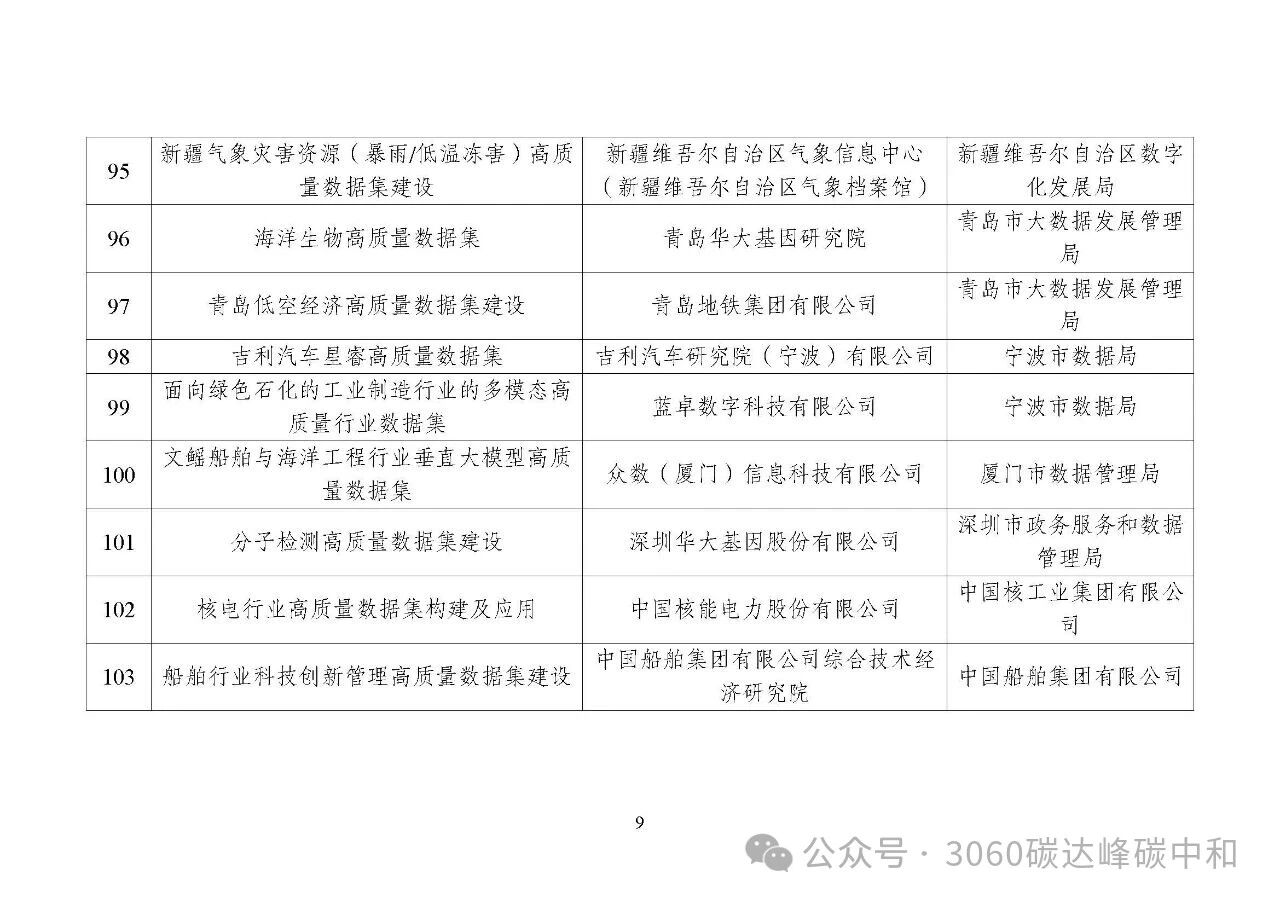 | 95 | 新疆气象灾害资源（暴雨/低温冻害）高质量数据集建设 | 新疆维吾尔自治区气象信息中心（新疆维吾尔自治区气象档案馆） | 新疆维吾尔自治区数字化发展局 |
|---|---|---|---|
| 96 | 海洋生物高质量数据集 | 青岛华大基因研究院 | 青岛市大数据发展管理局 |
| 97 | 青岛低空经济高质量数据集建设 | 青岛地铁集团有限公司 | 青岛市大数据发展管理局 |
| 98 | 吉利汽车星睿高质量数据集 | 吉利汽车研究院（宁波）有限公司 | 宁波市数据局 |
| 99 | 面向绿色石化的工业制造行业的多模态高质量行业数据集 | 蓝卓数字科技有限公司 | 宁波市数据局 |
| 100 | 文鳐船舶与海洋工程行业垂直大模型高质量数据集 | 众数（厦门）信息科技有限公司 | 厦门市数据管理局 |
| 101 | 分子检测高质量数据集建设 | 深圳华大基因股份有限公司 | 深圳市政务服务和数据管理局 |
| 102 | 核电行业高质量数据集构建及应用 | 中国核能电力股份有限公司 | 中国核工业集团有限公司 |
| 103 | 船舶行业科技创新管理高质量数据集建设 | 中国船舶集团有限公司综合技术经济研究院 | 中国船舶集团有限公司 |

9

公众号 · 3060碳达峰碳中和